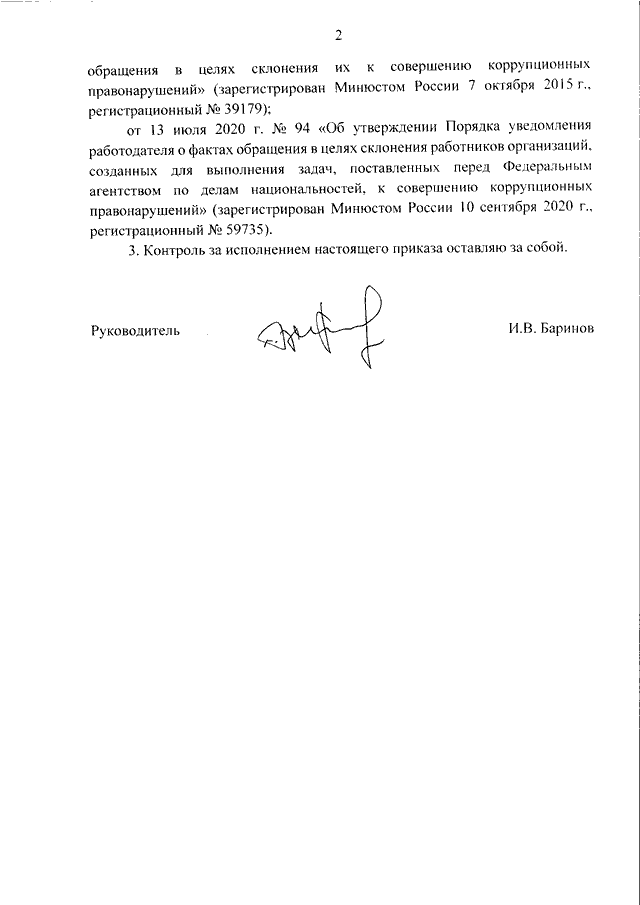 2

обращения в целях склонения их к совершению коррупционных правонарушений» (зарегистрирован Минюстом России 7 октября 2015 г., регистрационный № 39179);

от 13 июля 2020 г. № 94 «Об утверждении Порядка уведомления работодателя о фактах обращения в целях склонения работников организаций, созданных для выполнения задач, поставленных перед Федеральным агентством по делам национальностей, к совершению коррупционных правонарушений» (зарегистрирован Минюстом России 10 сентября 2020 г., регистрационный № 59735).

3. Контроль за исполнением настоящего приказа оставляю за собой.

Руководитель

И.В. Баринов